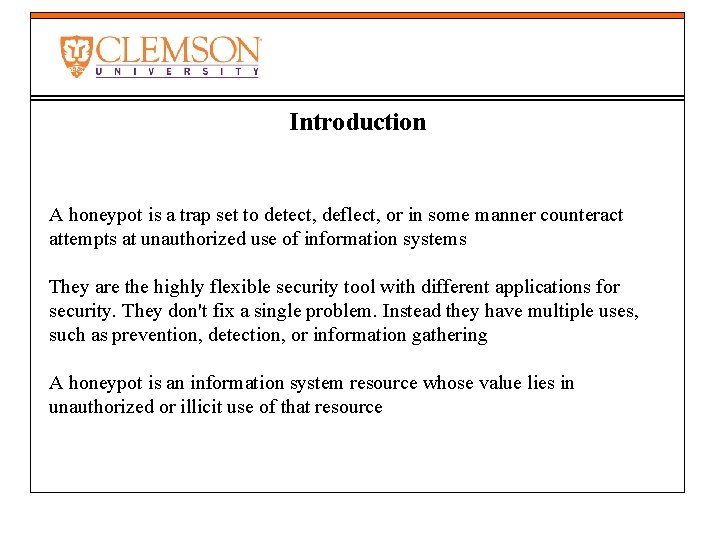 CLEMSON
UNIVERSITY

Introduction

A honeypot is a trap set to detect, deflect, or in some manner counteract attempts at unauthorized use of information systems

They are the highly flexible security tool with different applications for security. They don't fix a single problem. Instead they have multiple uses, such as prevention, detection, or information gathering

A honeypot is an information system resource whose value lies in unauthorized or illicit use of that resource